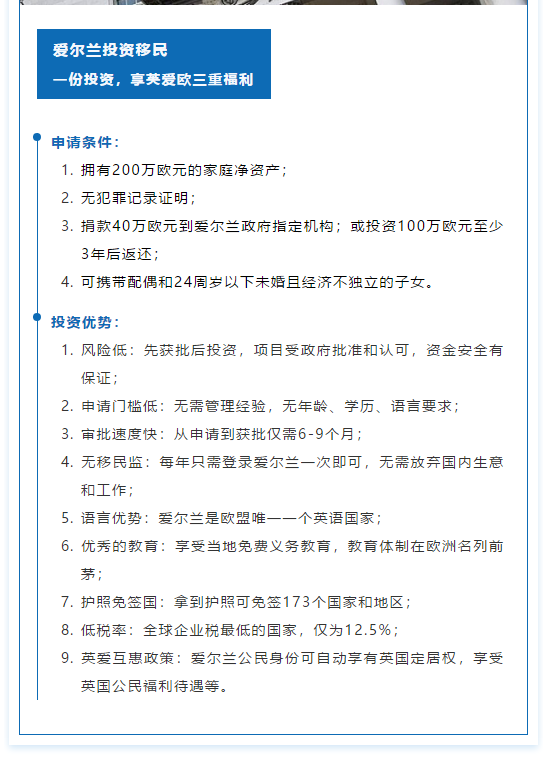 爱尔兰投资移民
一份投资，享英爱欧三重福利

申请条件：
1. 拥有200万欧元的家庭净资产；
2. 无犯罪记录证明；
3. 捐款40万欧元到爱尔兰政府指定机构；或投资100万欧元至少3年后返还；
4. 可携带配偶和24周岁以下未婚且经济不独立的子女。

投资优势：
1. 风险低：先获批后投资，项目受政府批准和认可，资金安全有保证；
2. 申请门槛低：无需管理经验，无年龄、学历、语言要求；
3. 审批速度快：从申请到获批仅需6-9个月；
4. 无移民监：每年只需登录爱尔兰一次即可，无需放弃国内生意和工作；
5. 语言优势：爱尔兰是欧盟唯一一个英语国家；
6. 优秀的教育：享受当地免费义务教育，教育体制在欧洲名列前茅；
7. 护照免签国：拿到护照可免签173个国家和地区；
8. 低税率：全球企业税最低的国家，仅为12.5%；
9. 英爱互惠政策：爱尔兰公民身份可自动享有英国定居权，享受英国公民福利待遇等。